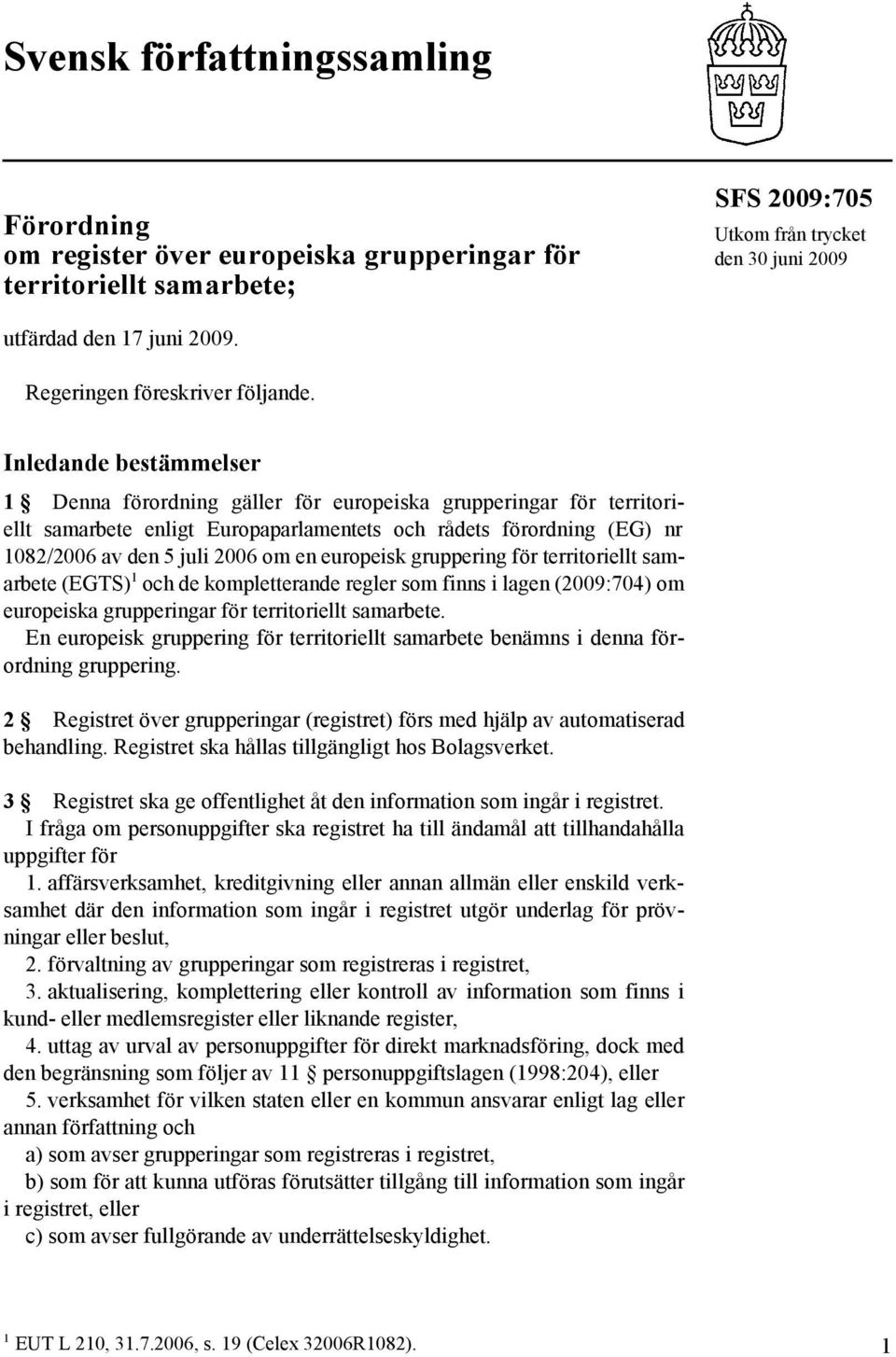 Svensk författningssamling

Förordning
om register över europeiska grupperingar för territoriellt samarbete;

SFS 2009:705
Utkom från trycket
den 30 juni 2009

utfärdad den 17 juni 2009.

Regeringen föreskriver följande.

Inledande bestämmelser

1 § Denna förordning gäller för europeiska grupperingar för territoriellt samarbete enligt Europaparlamentets och rådets förordning (EG) nr 1082/2006 av den 5 juli 2006 om en europeisk gruppering för territoriellt samarbete (EGTS)$^1$ och de kompletterande regler som finns i lagen (2009:704) om europeiska grupperingar för territoriellt samarbete.

En europeisk gruppering för territoriellt samarbete benämns i denna förordning gruppering.

2 § Registret över grupperingar (registret) förs med hjälp av automatiserad behandling. Registret ska hållas tillgängligt hos Bolagsverket.

3 § Registret ska ge offentlighet åt den information som ingår i registret.

I fråga om personuppgifter ska registret ha till ändamål att tillhandahålla uppgifter för

1. affärsverksamhet, kreditgivning eller annan allmän eller enskild verksamhet där den information som ingår i registret utgör underlag för prövningar eller beslut,

2. förvaltning av grupperingar som registreras i registret,

3. aktualisering, komplettering eller kontroll av information som finns i kund- eller medlemsregister eller liknande register,

4. uttag av urval av personuppgifter för direkt marknadsföring, dock med den begränsning som följer av 11 § personuppgiftslagen (1998:204), eller

5. verksamhet för vilken staten eller en kommun ansvarar enligt lag eller annan författning och

a) som avser grupperingar som registreras i registret,

b) som för att kunna utföras förutsätter tillgång till information som ingår i registret, eller

c) som avser fullgörande av underrättelseskyldighet.

$^1$ EUT L 210, 31.7.2006, s. 19 (Celex 32006R1082).

1